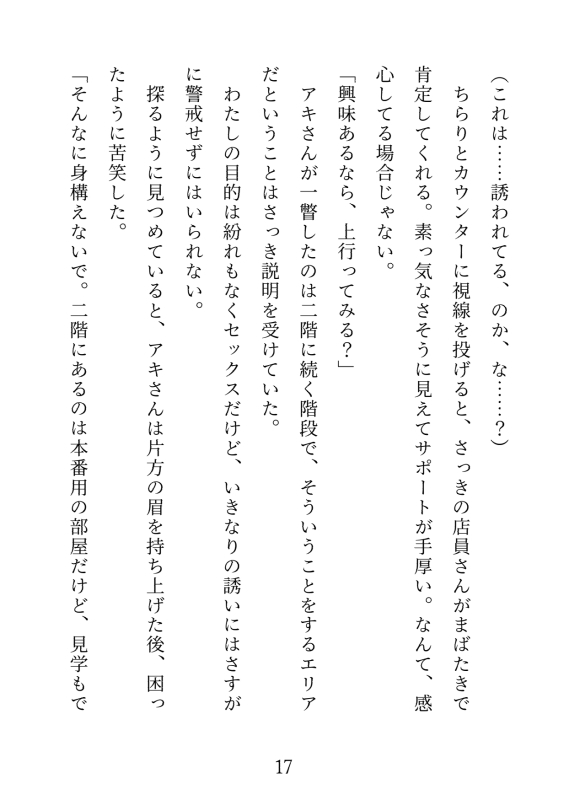 （これは……誘われてる、のか、な……？）

ちらりとカウンターに視線を投げると、さっきの店員さんがまばたきで肯定してくれる。素っ気なさそうに見えてサポートが手厚い。なんて、感心してる場合じゃない。

「興味あるなら、上行ってみる？」

アキさんが一瞥したのは二階に続く階段で、そういうことをするエリアだということはさっき説明を受けていた。

わたしの目的は紛れもなくセックスだけど、いきなりの誘いにはさすがに警戒せずにはいられない。

探るように見つめていると、アキさんは片方の眉を持ち上げた後、困ったように苦笑した。

「そんなに身構えないで。二階にあるのは本番用の部屋だけど、見学もで

17